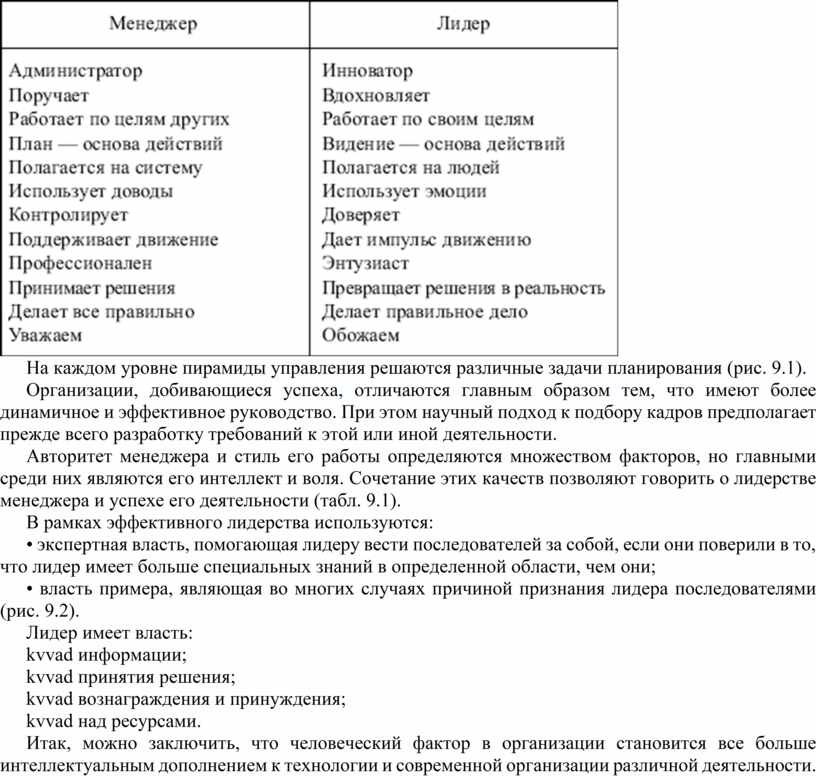 | Менеджер | Лидер |
|---|---|
| Администратор | Инноватор |
| Поручает | Вдохновляет |
| Работает по целям других | Работает по своим целям |
| План — основа действий | Видение — основа действий |
| Полагается на систему | Полагается на людей |
| Использует доводы | Использует эмоции |
| Контролирует | Доверяет |
| Поддерживает движение | Дает импульс движению |
| Профессионален | Энтузиаст |
| Принимает решения | Превращает решения в реальность |
| Делает все правильно | Делает правильное дело |
| Уважаем | Обожаем |

На каждом уровне пирамиды управления решаются различные задачи планирования (рис. 9.1).

Организации, добивающиеся успеха, отличаются главным образом тем, что имеют более динамичное и эффективное руководство. При этом научный подход к подбору кадров предполагает прежде всего разработку требований к этой или иной деятельности.

Авторитет менеджера и стиль его работы определяются множеством факторов, но главными среди них являются его интеллект и воля. Сочетание этих качеств позволяют говорить о лидерстве менеджера и успехе его деятельности (табл. 9.1).

В рамках эффективного лидерства используются:

• экспертная власть, помогающая лидеру вести последователей за собой, если они поверили в то, что лидер имеет больше специальных знаний в определенной области, чем они;

• власть примера, являющая во многих случаях причиной признания лидера последователями (рис. 9.2).

Лидер имеет власть:

kvvad информации;

kvvad принятия решения;

kvvad вознаграждения и принуждения;

kvvad над ресурсами.

Итак, можно заключить, что человеческий фактор в организации становится все больше интеллектуальным дополнением к технологии и современной организации различной деятельности.